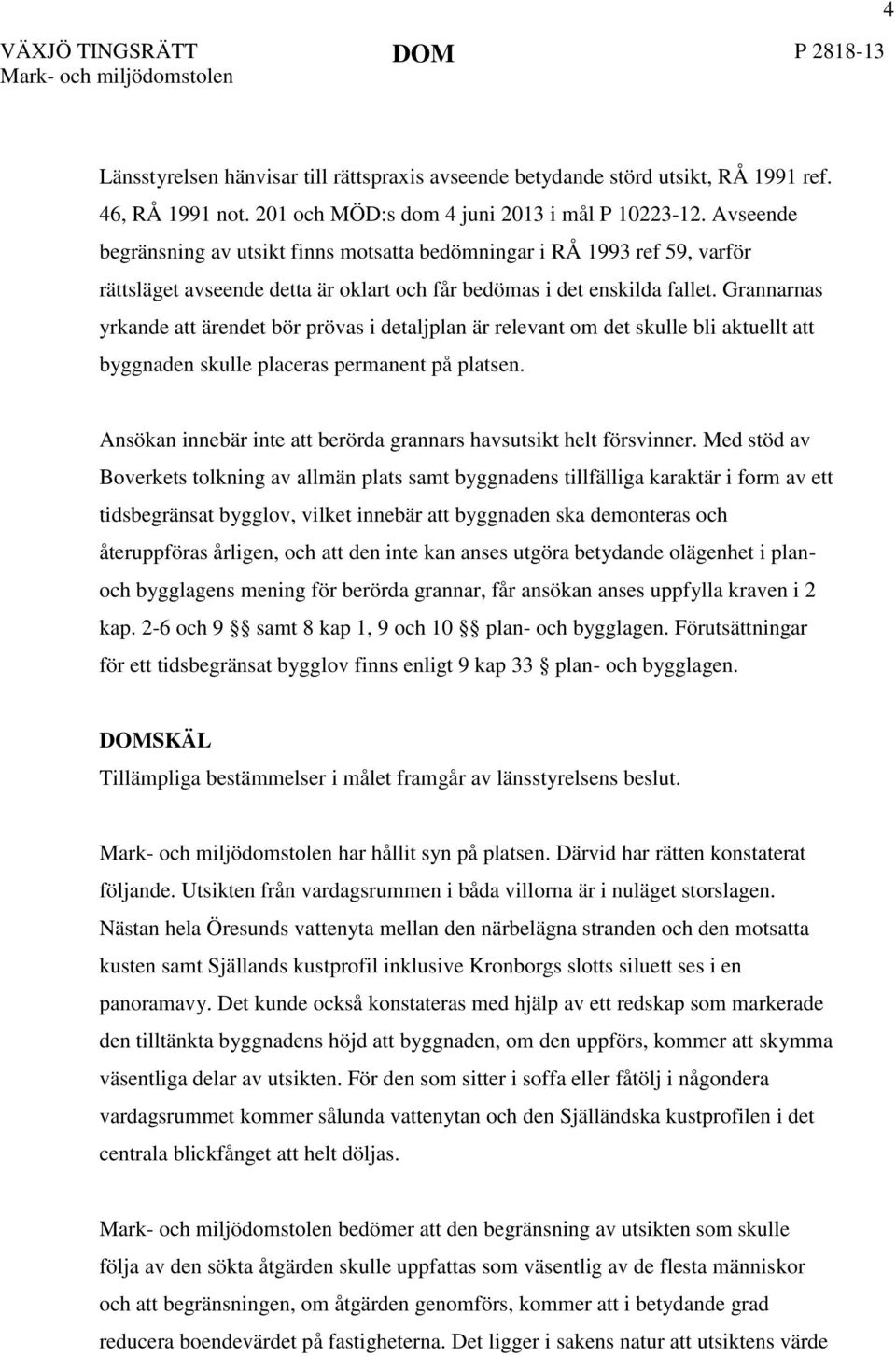 4

VÄXJÖ TINGSRÄTT
Mark- och miljödomstolen

DOM

P 2818-13

Länsstyrelsen hänvisar till rättspraxis avseende betydande störd utsikt, RÅ 1991 ref. 46, RÅ 1991 not. 201 och MÖD:s dom 4 juni 2013 i mål P 10223-12. Avseende begränsning av utsikt finns motsatta bedömningar i RÅ 1993 ref 59, varför rättsläget avseende detta är oklart och får bedömas i det enskilda fallet. Grannarnas yrkande att ärendet bör prövas i detaljplan är relevant om det skulle bli aktuellt att byggnaden skulle placeras permanent på platsen.

Ansökan innebär inte att berörda grannars havsutsikt helt försvinner. Med stöd av Boverkets tolkning av allmän plats samt byggnadens tillfälliga karaktär i form av ett tidsbegränsat bygglov, vilket innebär att byggnaden ska demonteras och återuppföras årligen, och att den inte kan anses utgöra betydande olägenhet i plan- och bygglagens mening för berörda grannar, får ansökan anses uppfylla kraven i 2 kap. 2-6 och 9 §§ samt 8 kap 1, 9 och 10 §§ plan- och bygglagen. Förutsättningar för ett tidsbegränsat bygglov finns enligt 9 kap 33 § plan- och bygglagen.

DOMSKÄL
Tillämpliga bestämmelser i målet framgår av länsstyrelsens beslut.

Mark- och miljödomstolen har hållit syn på platsen. Därvid har rätten konstaterat följande. Utsikten från vardagsrummen i båda villorna är i nuläget storslagen. Nästan hela Öresunds vattenyta mellan den närbelägna stranden och den motsatta kusten samt Själlands kustprofil inklusive Kronborgs slotts siluett ses i en panoramavy. Det kunde också konstateras med hjälp av ett redskap som markerade den tilltänkta byggnadens höjd att byggnaden, om den uppförs, kommer att skymma väsentliga delar av utsikten. För den som sitter i soffa eller fåtölj i någondera vardagsrummet kommer sålunda vattenytan och den Själländska kustprofilen i det centrala blickfånget att helt döljas.

Mark- och miljödomstolen bedömer att den begränsning av utsikten som skulle följa av den sökta åtgärden skulle uppfattas som väsentlig av de flesta människor och att begränsningen, om åtgärden genomförs, kommer att i betydande grad reducera boendevärdet på fastigheterna. Det ligger i sakens natur att utsiktens värde